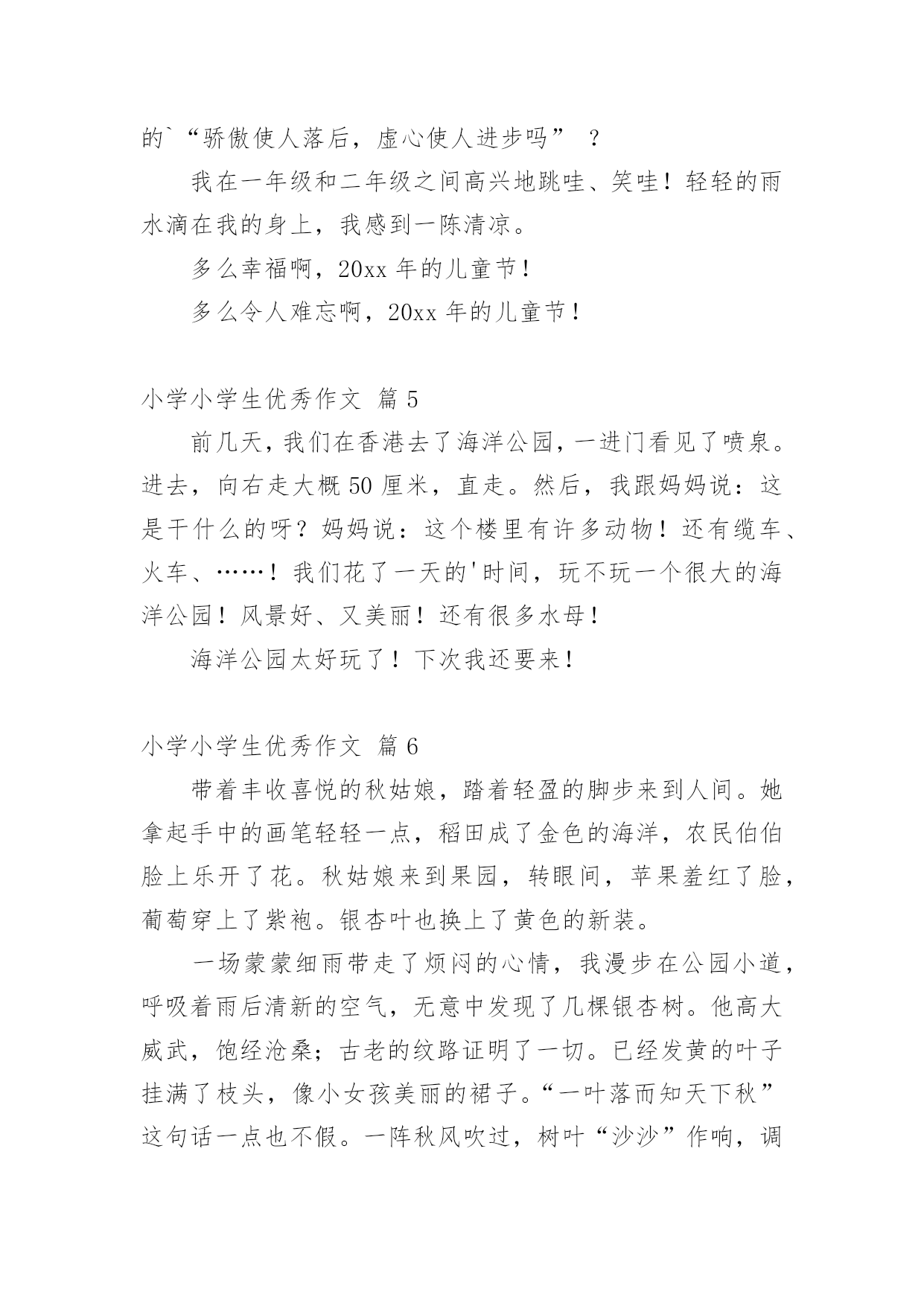 的`“骄傲使人落后，虚心使人进步吗” ？

我在一年级和二年级之间高兴地跳哇、笑哇！轻轻的雨水滴在我的身上，我感到一陈清凉。

多么幸福啊，20xx 年的儿童节！

多么令人难忘啊，20xx 年的儿童节！

小学小学生优秀作文 篇 5

前几天，我们在香港去了海洋公园，一进门看见了喷泉。进去，向右走大概 50 厘米，直走。然后，我跟妈妈说：这是干什么的呀？妈妈说：这个楼里有许多动物！还有缆车、火车、……！我们花了一天的'时间，玩不玩一个很大的海洋公园！风景好、又美丽！还有很多水母！

海洋公园太好玩了！下次我还要来！

小学小学生优秀作文 篇 6

带着丰收喜悦的秋姑娘，踏着轻盈的脚步来到人间。她拿起手中的画笔轻轻一点，稻田成了金色的海洋，农民伯伯脸上乐开了花。秋姑娘来到果园，转眼间，苹果羞红了脸，葡萄穿上了紫袍。银杏叶也换上了黄色的新装。

一场蒙蒙细雨带走了烦闷的心情，我漫步在公园小道，呼吸着雨后清新的空气，无意中发现了几棵银杏树。他高大威武，饱经沧桑；古老的纹路证明了一切。已经发黄的叶子挂满了枝头，像小女孩美丽的裙子。“一叶落而知天下秋”这句话一点也不假。一阵秋风吹过，树叶“沙沙”作响，调